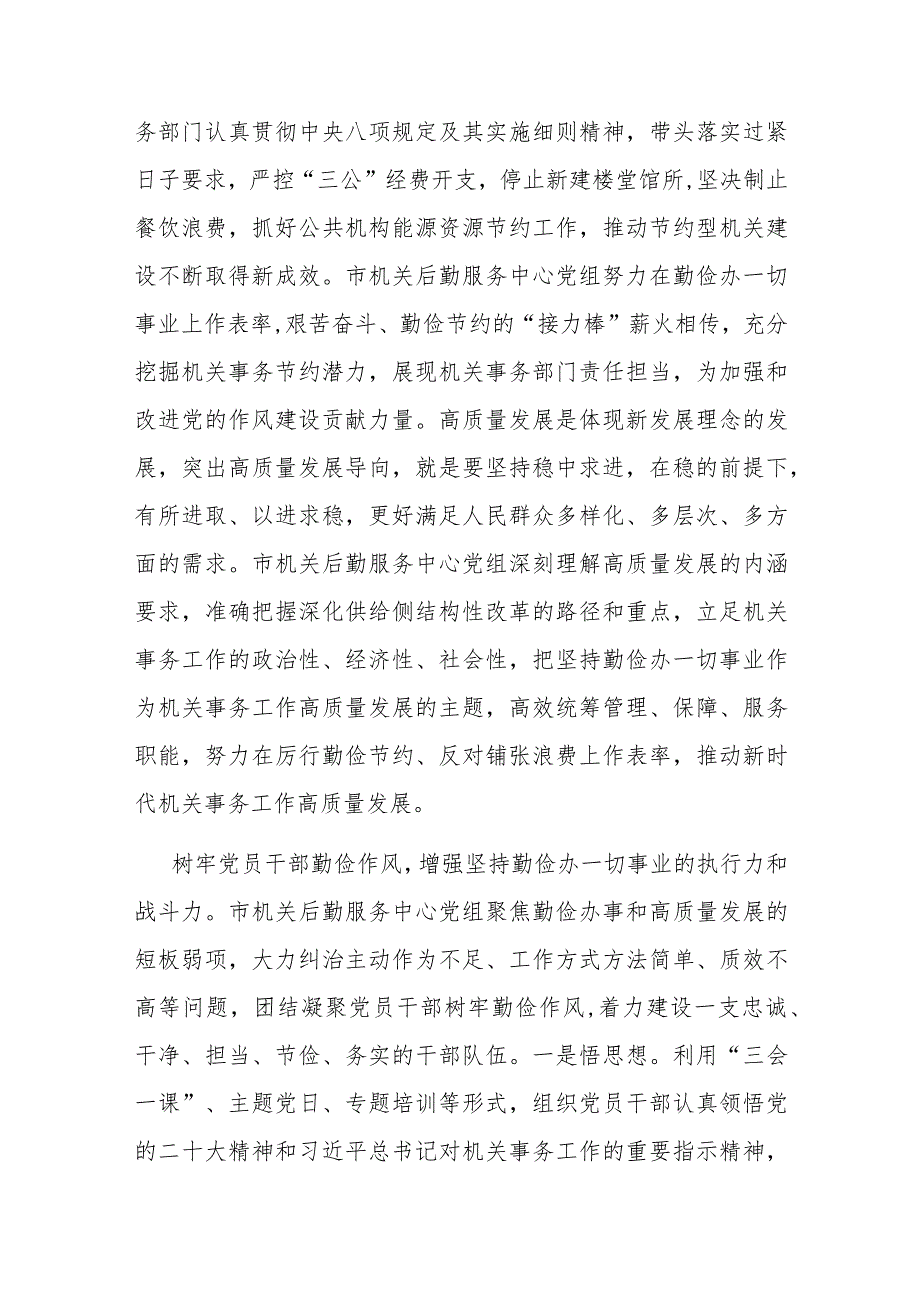 务部门认真贯彻中央八项规定及其实施细则精神，带头落实过紧日子要求，严控“三公”经费开支，停止新建楼堂馆所，坚决制止餐饮浪费，抓好公共机构能源资源节约工作，推动节约型机关建设不断取得新成效。市机关后勤服务中心党组努力在勤俭办一切事业上作表率，艰苦奋斗、勤俭节约的“接力棒”薪火相传，充分挖掘机关事务节约潜力，展现机关事务部门责任担当，为加强和改进党的作风建设贡献力量。高质量发展是体现新发展理念的发展，突出高质量发展导向，就是要坚持稳中求进，在稳的前提下，有所进取、以进求稳，更好满足人民群众多样化、多层次、多方面的需求。市机关后勤服务中心党组深刻理解高质量发展的内涵要求，准确把握深化供给侧结构性改革的路径和重点，立足机关事务工作的政治性、经济性、社会性，把坚持勤俭办一切事业作为机关事务工作高质量发展的主题，高效统筹管理、保障、服务职能，努力在厉行勤俭节约、反对铺张浪费上作表率，推动新时代机关事务工作高质量发展。

树牢党员干部勤俭作风，增强坚持勤俭办一切事业的执行力和战斗力。市机关后勤服务中心党组聚焦勤俭办事和高质量发展的短板弱项，大力纠治主动作为不足、工作方式方法简单、质效不高等问题，团结凝聚党员干部树牢勤俭作风，着力建设一支忠诚、干净、担当、节俭、务实的干部队伍。一是悟思想。利用“三会一课”、主题党日、专题培训等形式，组织党员干部认真领悟党的二十大精神和习近平总书记对机关事务工作的重要指示精神，